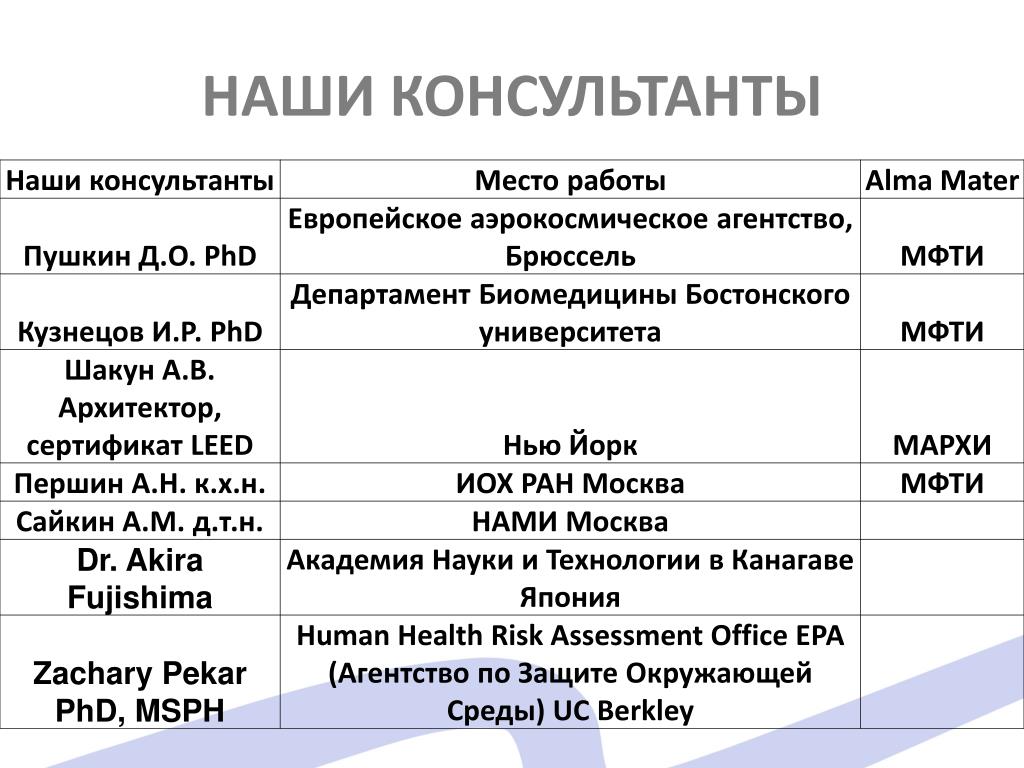 НАШИ КОНСУЛЬТАНТЫ

| Наши консультанты | Место работы | Alma Mater |
|---|---|---|
| Пушкин Д.О. PhD | Европейское аэрокосмическое агентство, Брюссель | МФТИ |
| Кузнецов И.Р. PhD | Департамент Биомедицины Бостонского университета | МФТИ |
| Шакун А.В. Архитектор, сертификат LEED | Нью Йорк | МАРХИ |
| Першин А.Н. к.х.н. | ИОХ РАН Москва | МФТИ |
| Сайкин А.М. д.т.н. | НАМИ Москва | |
| Dr. Akira Fujishima | Академия Науки и Технологии в Канагаве Япония | |
| Zachary Pekar PhD, MSPH | Human Health Risk Assessment Office EPA (Агентство по Защите Окружающей Среды) UC Berkley | |